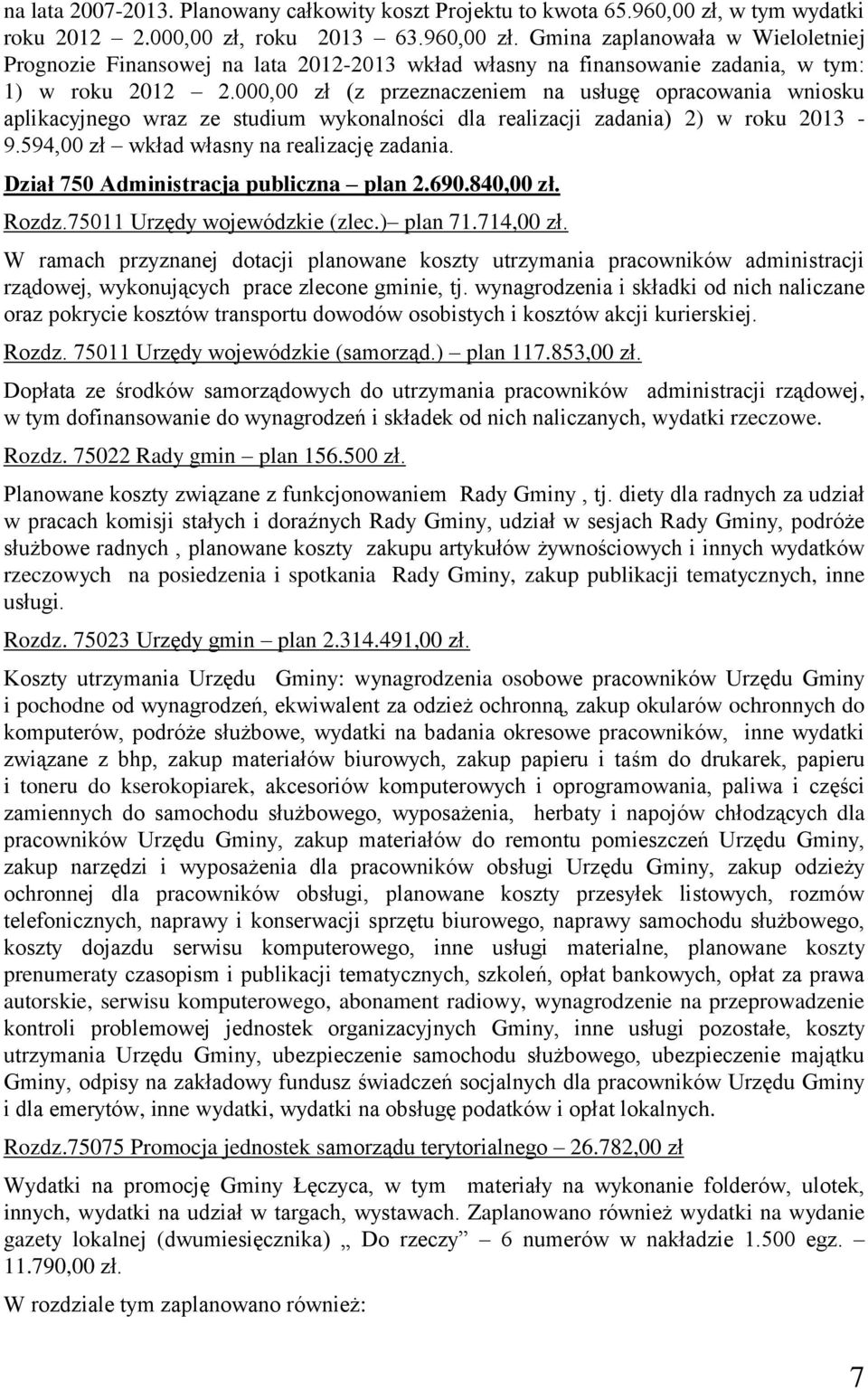 na lata 2007-2013. Planowany całkowity koszt Projektu to kwota 65.960,00 zł, w tym wydatki roku 2012 – 2.000,00 zł, roku 2013 – 63.960,00 zł. Gmina zaplanowała w Wieloletniej Prognozie Finansowej na lata 2012-2013 wkład własny na finansowanie zadania, w tym: 1) w roku 2012 – 2.000,00 zł (z przeznaczeniem na usługę opracowania wniosku aplikacyjnego wraz ze studium wykonalności dla realizacji zadania) 2) w roku 2013 - 9.594,00 zł – wkład własny na realizację zadania.

Dział 750 Administracja publiczna – plan 2.690.840,00 zł.

Rozdz.75011 Urzędy wojewódzkie (zlec.)– plan 71.714,00 zł.

W ramach przyznanej dotacji planowane koszty utrzymania pracowników administracji rządowej, wykonujących prace zlecone gminie, tj. wynagrodzenia i składki od nich naliczane oraz pokrycie kosztów transportu dowodów osobistych i kosztów akcji kurierskiej.

Rozdz. 75011 Urzędy wojewódzkie (samorząd.) – plan 117.853,00 zł.

Dopłata ze środków samorządowych do utrzymania pracowników administracji rządowej, w tym dofinansowanie do wynagrodzeń i składek od nich naliczanych, wydatki rzeczowe.

Rozdz. 75022 Rady gmin – plan 156.500 zł.

Planowane koszty związane z funkcjonowaniem Rady Gminy , tj. diety dla radnych za udział w pracach komisji stałych i doraźnych Rady Gminy, udział w sesjach Rady Gminy, podróże służbowe radnych , planowane koszty zakupu artykułów żywnościowych i innych wydatków rzeczowych na posiedzenia i spotkania Rady Gminy, zakup publikacji tematycznych, inne usługi.

Rozdz. 75023 Urzędy gmin – plan 2.314.491,00 zł.

Koszty utrzymania Urzędu Gminy: wynagrodzenia osobowe pracowników Urzędu Gminy i pochodne od wynagrodzeń, ekwiwalent za odzież ochronną, zakup okularów ochronnych do komputerów, podróże służbowe, wydatki na badania okresowe pracowników, inne wydatki związane z bhp, zakup materiałów biurowych, zakup papieru i taśm do drukarek, papieru i toneru do kserokopiarek, akcesoriów komputerowych i oprogramowania, paliwa i części zamiennych do samochodu służbowego, wyposażenia, herbaty i napojów chłodzących dla pracowników Urzędu Gminy, zakup materiałów do remontu pomieszczeń Urzędu Gminy, zakup narzędzi i wyposażenia dla pracowników obsługi Urzędu Gminy, zakup odzieży ochronnej dla pracowników obsługi, planowane koszty przesyłek listowych, rozmów telefonicznych, naprawy i konserwacji sprzętu biurowego, naprawy samochodu służbowego, koszty dojazdu serwisu komputerowego, inne usługi materialne, planowane koszty prenumeraty czasopism i publikacji tematycznych, szkoleń, opłat bankowych, opłat za prawa autorskie, serwisu komputerowego, abonament radiowy, wynagrodzenie na przeprowadzenie kontroli problemowej jednostek organizacyjnych Gminy, inne usługi pozostałe, koszty utrzymania Urzędu Gminy, ubezpieczenie samochodu służbowego, ubezpieczenie majątku Gminy, odpisy na zakładowy fundusz świadczeń socjalnych dla pracowników Urzędu Gminy i dla emerytów, inne wydatki, wydatki na obsługę podatków i opłat lokalnych.

Rozdz.75075 Promocja jednostek samorządu terytorialnego – 26.782,00 zł

Wydatki na promocję Gminy Łęczyca, w tym materiały na wykonanie folderów, ulotek, innych, wydatki na udział w targach, wystawach. Zaplanowano również wydatki na wydanie gazety lokalnej (dwumiesięcznika) „ Do rzeczy” – 6 numerów w nakładzie 1.500 egz. – 11.790,00 zł.

W rozdziale tym zaplanowano również:

7